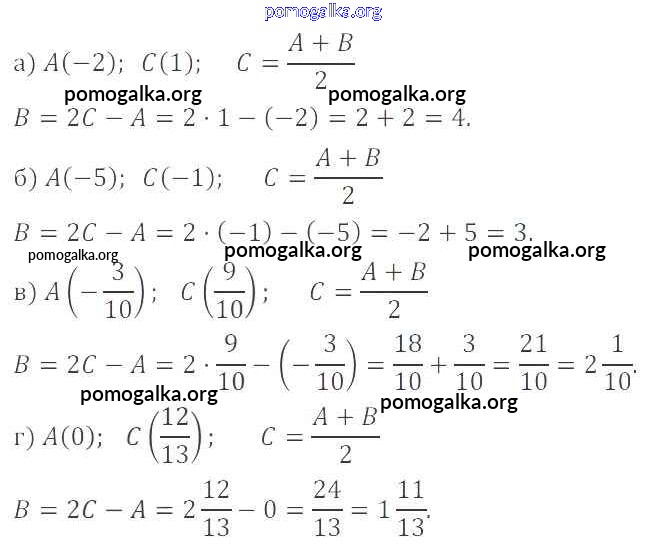 pomogalka.org

а) $A(-2)$; $C(1)$; $C = \frac{A+B}{2}$

pomogalka.org pomogalka.org

$B = 2C - A = 2 \cdot 1 - (-2) = 2 + 2 = 4.$

б) $A(-5)$; $C(-1)$; $C = \frac{A+B}{2}$

$B = 2C - A = 2 \cdot (-1) - (-5) = -2 + 5 = 3.$

pomogalka.org pomogalka.org pomogalka.org

в) $A\left(-\frac{3}{10}\right)$; $C\left(\frac{9}{10}\right)$; $C = \frac{A+B}{2}$

$B = 2C - A = 2 \cdot \frac{9}{10} - \left(-\frac{3}{10}\right) = \frac{18}{10} + \frac{3}{10} = \frac{21}{10} = 2\frac{1}{10}.$

pomogalka.org pomogalka.org

г) $A(0)$; $C\left(\frac{12}{13}\right)$; $C = \frac{A+B}{2}$

$B = 2C - A = 2\frac{12}{13} - 0 = \frac{24}{13} = 1\frac{11}{13}.$